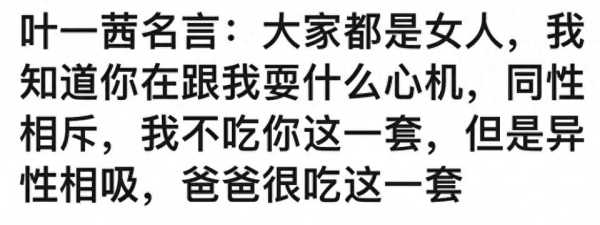 叶一茜名言：大家都是女人，我知道你在跟我耍什么心机，同性相斥，我不吃你这一套，但是异性相吸，爸爸很吃这一套